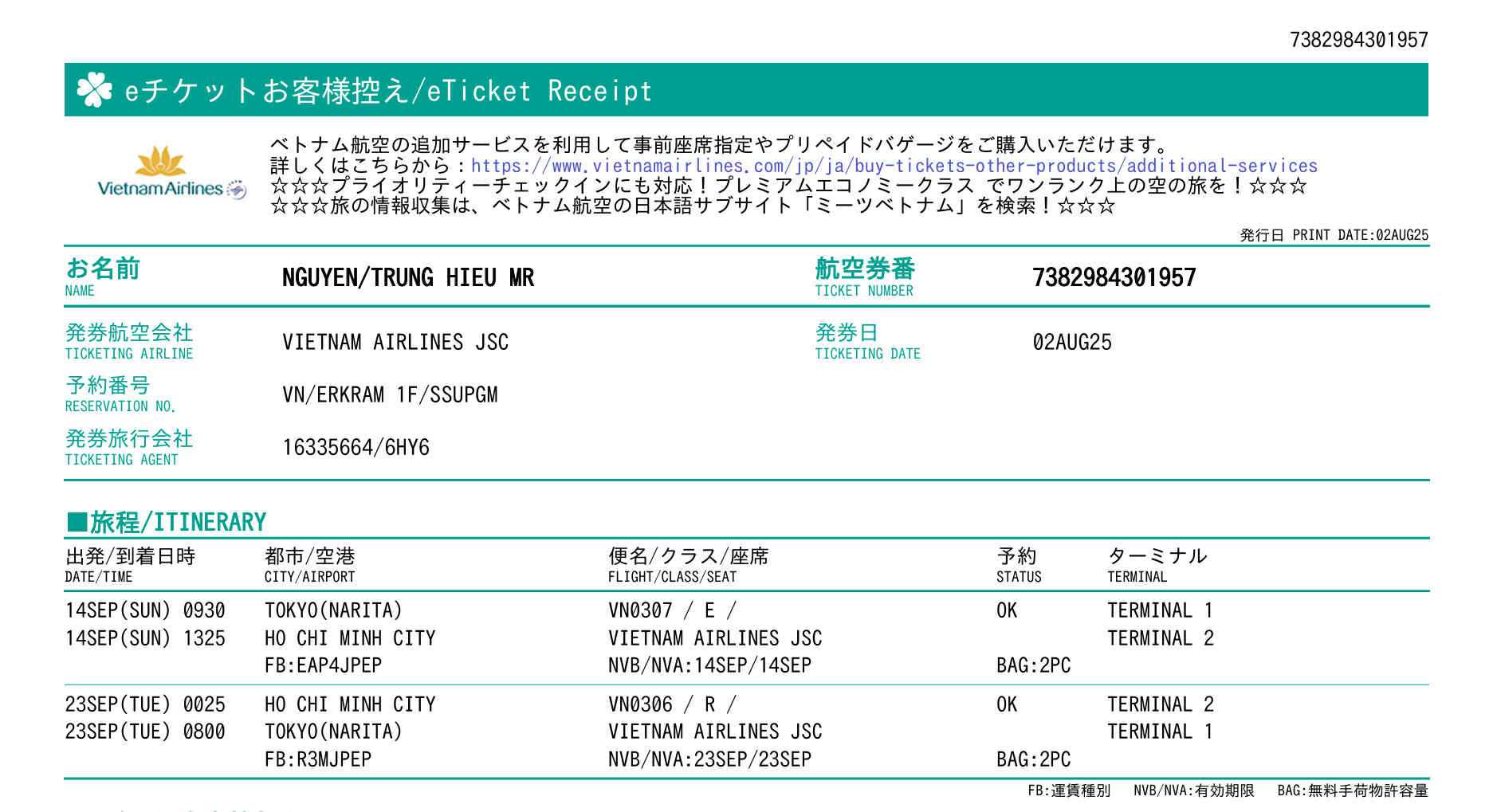 7382984301957

eチケットお客様控え/eTicket Receipt

Vietnam Airlines

ベトナム航空の追加サービスを利用して事前座席指定やプリペイドバゲージをご購入いただけます。
詳しくはこちらから：https://www.vietnamairlines.com/jp/ja/buy-tickets-other-products/additional-services
☆☆☆プライオリティーチェックインにも対応！プレミアムエコノミークラス でワンランク上の空の旅を！☆☆☆
☆☆☆旅の情報収集は、ベトナム航空の日本語サブサイト「ミーツベトナム」を検索！☆☆☆

発行日 PRINT DATE:02AUG25

お名前 NAME　NGUYEN/TRUNG HIEU MR
航空券番 TICKET NUMBER　7382984301957

発券航空会社 TICKETING AIRLINE　VIETNAM AIRLINES JSC
発券日 TICKETING DATE　02AUG25
予約番号 RESERVATION NO.　VN/ERKRAM 1F/SSUPGM
発券旅行会社 TICKETING AGENT　16335664/6HY6

■旅程/ITINERARY

| 出発/到着日時 DATE/TIME | 都市/空港 CITY/AIRPORT | 便名/クラス/座席 FLIGHT/CLASS/SEAT | 予約 STATUS | ターミナル TERMINAL |
|---|---|---|---|---|
| 14SEP(SUN) 0930 | TOKYO(NARITA) | VN0307 / E / | OK | TERMINAL 1 |
| 14SEP(SUN) 1325 | HO CHI MINH CITY | VIETNAM AIRLINES JSC | | TERMINAL 2 |
| | FB:EAP4JPEP | NVB/NVA:14SEP/14SEP | BAG:2PC | |
| 23SEP(TUE) 0025 | HO CHI MINH CITY | VN0306 / R / | OK | TERMINAL 2 |
| 23SEP(TUE) 0800 | TOKYO(NARITA) | VIETNAM AIRLINES JSC | | TERMINAL 1 |
| | FB:R3MJPEP | NVB/NVA:23SEP/23SEP | BAG:2PC | |

FB:運賃種別　NVB/NVA:有効期限　BAG:無料手荷物許容量